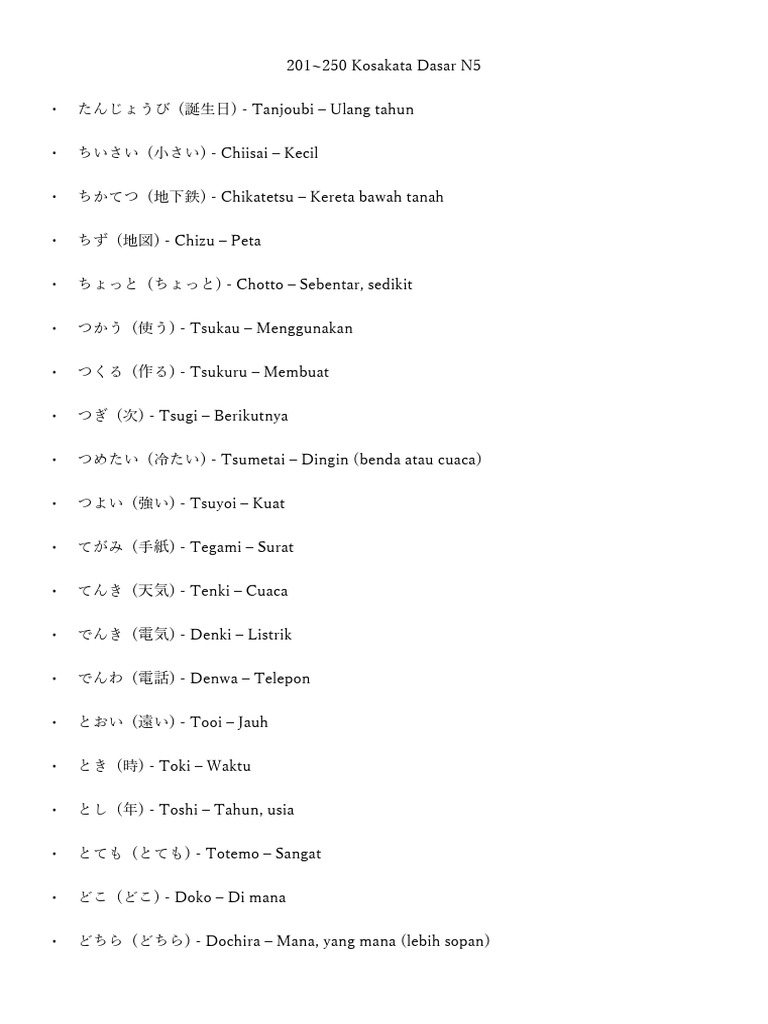 201~250 Kosakata Dasar N5

• たんじょうび（誕生日）- Tanjoubi – Ulang tahun

• ちいさい（小さい）- Chiisai – Kecil

• ちかてつ（地下鉄）- Chikatetsu – Kereta bawah tanah

• ちず（地図）- Chizu – Peta

• ちょっと（ちょっと）- Chotto – Sebentar, sedikit

• つかう（使う）- Tsukau – Menggunakan

• つくる（作る）- Tsukuru – Membuat

• つぎ（次）- Tsugi – Berikutnya

• つめたい（冷たい）- Tsumetai – Dingin (benda atau cuaca)

• つよい（強い）- Tsuyoi – Kuat

• てがみ（手紙）- Tegami – Surat

• てんき（天気）- Tenki – Cuaca

• でんき（電気）- Denki – Listrik

• でんわ（電話）- Denwa – Telepon

• とおい（遠い）- Tooi – Jauh

• とき（時）- Toki – Waktu

• とし（年）- Toshi – Tahun, usia

• とても（とても）- Totemo – Sangat

• どこ（どこ）- Doko – Di mana

• どちら（どちら）- Dochira – Mana, yang mana (lebih sopan)